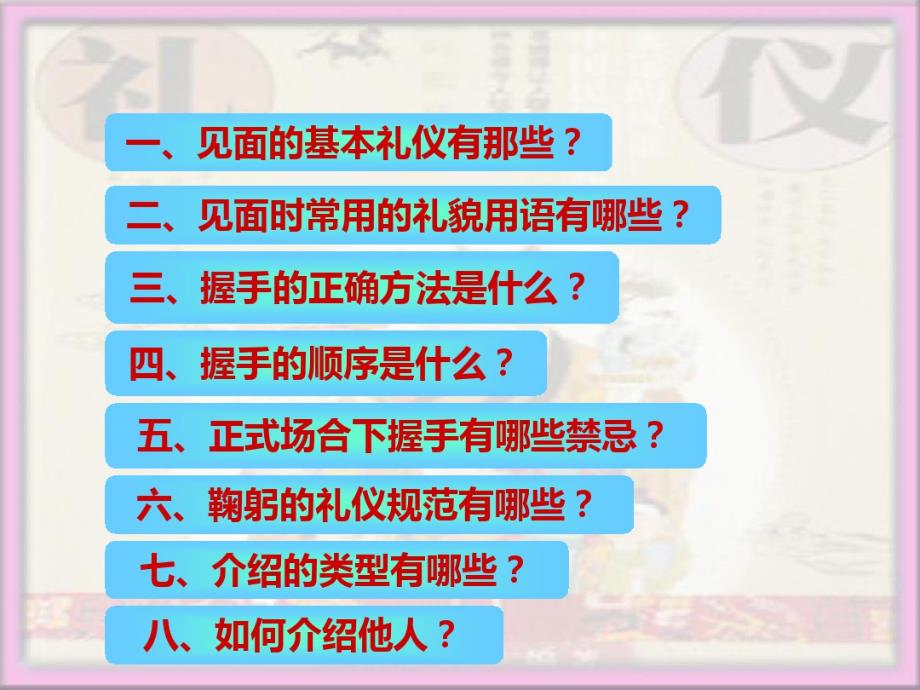 礼 仪

一、见面的基本礼仪有那些？

二、见面时常用的礼貌用语有哪些？

三、握手的正确方法是什么？

四、握手的顺序是什么？

五、正式场合下握手有哪些禁忌？

六、鞠躬的礼仪规范有哪些？

七、介绍的类型有哪些？

八、如何介绍他人？